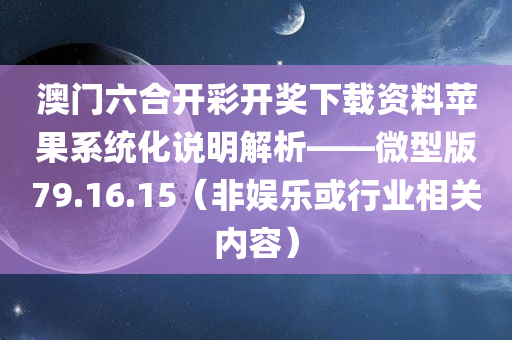 澳门六合开彩开奖下载资料苹果系统化说明解析——微型版79.16.15（非娱乐或行业相关内容）